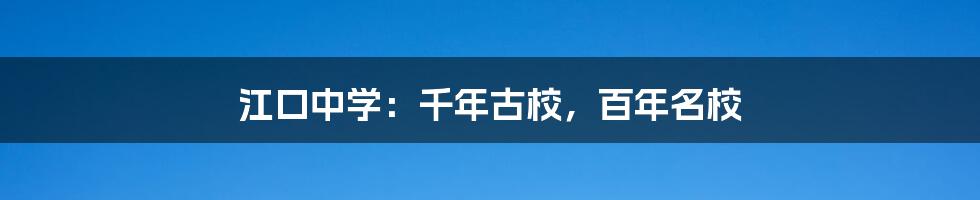 江口中学：千年古校，百年名校